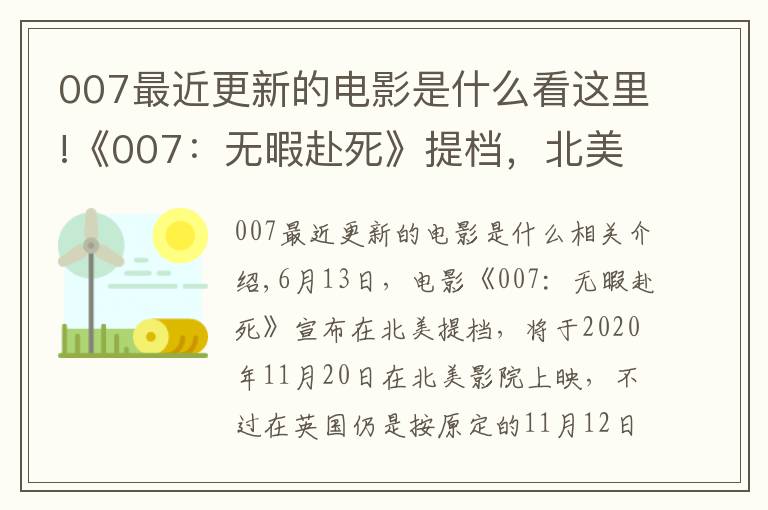 007最近更新的电影是什么看这里!《007：无暇赴死》提档，北美

007最近更新的电影是什么相关介绍,6月13日，电影《007：无暇赴死》宣布在北美提档，将于2020年11月20日在北美影院上映，不过在英国仍是按原定的11月12日